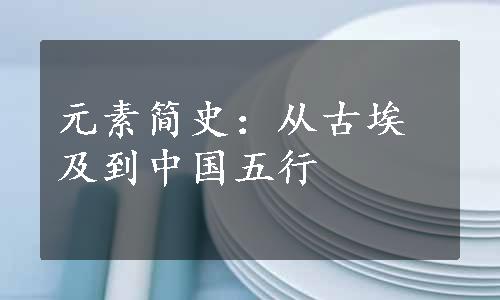 元素简史：从古埃及到中国五行